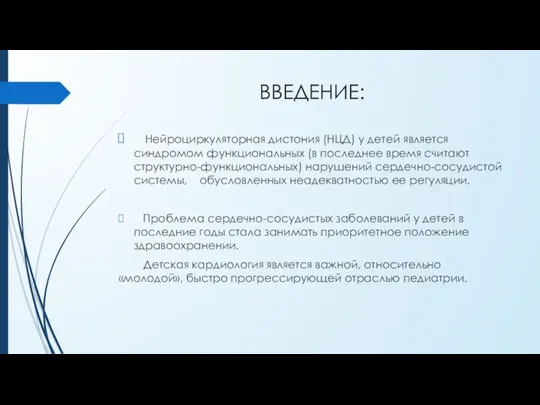 ВВЕДЕНИЕ:

 Нейроциркуляторная дистония (НЦД) у детей является синдромом функциональных (в последнее время считают структурно-функциональных) нарушений сердечно-сосудистой системы, обусловленных неадекватностью ее регуляции.

 Проблема сердечно-сосудистых заболеваний у детей в последние годы стала занимать приоритетное положение здравоохранении.

Детская кардиология является важной, относительно «молодой», быстро прогрессирующей отраслью педиатрии.